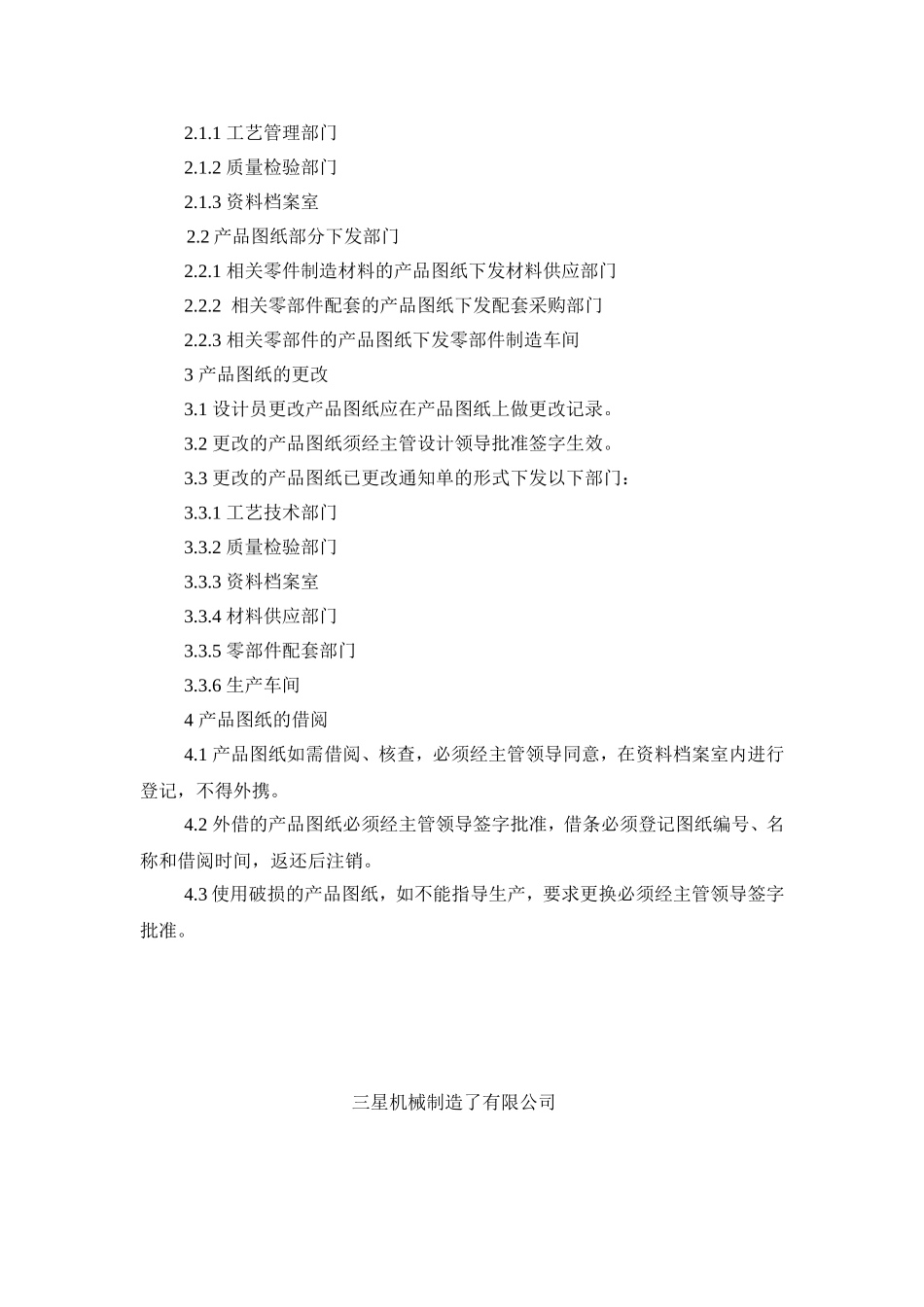 2.1.1 工艺管理部门

2.1.2 质量检验部门

2.1.3 资料档案室

2.2 产品图纸部分下发部门

2.2.1 相关零件制造材料的产品图纸下发材料供应部门

2.2.2 相关零部件配套的产品图纸下发配套采购部门

2.2.3 相关零部件的产品图纸下发零部件制造车间

3 产品图纸的更改

3.1 设计员更改产品图纸应在产品图纸上做更改记录。

3.2 更改的产品图纸须经主管设计领导批准签字生效。

3.3 更改的产品图纸已更改通知单的形式下发以下部门：

3.3.1 工艺技术部门

3.3.2 质量检验部门

3.3.3 资料档案室

3.3.4 材料供应部门

3.3.5 零部件配套部门

3.3.6 生产车间

4 产品图纸的借阅

4.1 产品图纸如需借阅、核查，必须经主管领导同意，在资料档案室内进行登记，不得外携。

4.2 外借的产品图纸必须经主管领导签字批准，借条必须登记图纸编号、名称和借阅时间，返还后注销。

4.3 使用破损的产品图纸，如不能指导生产，要求更换必须经主管领导签字批准。

三星机械制造了有限公司